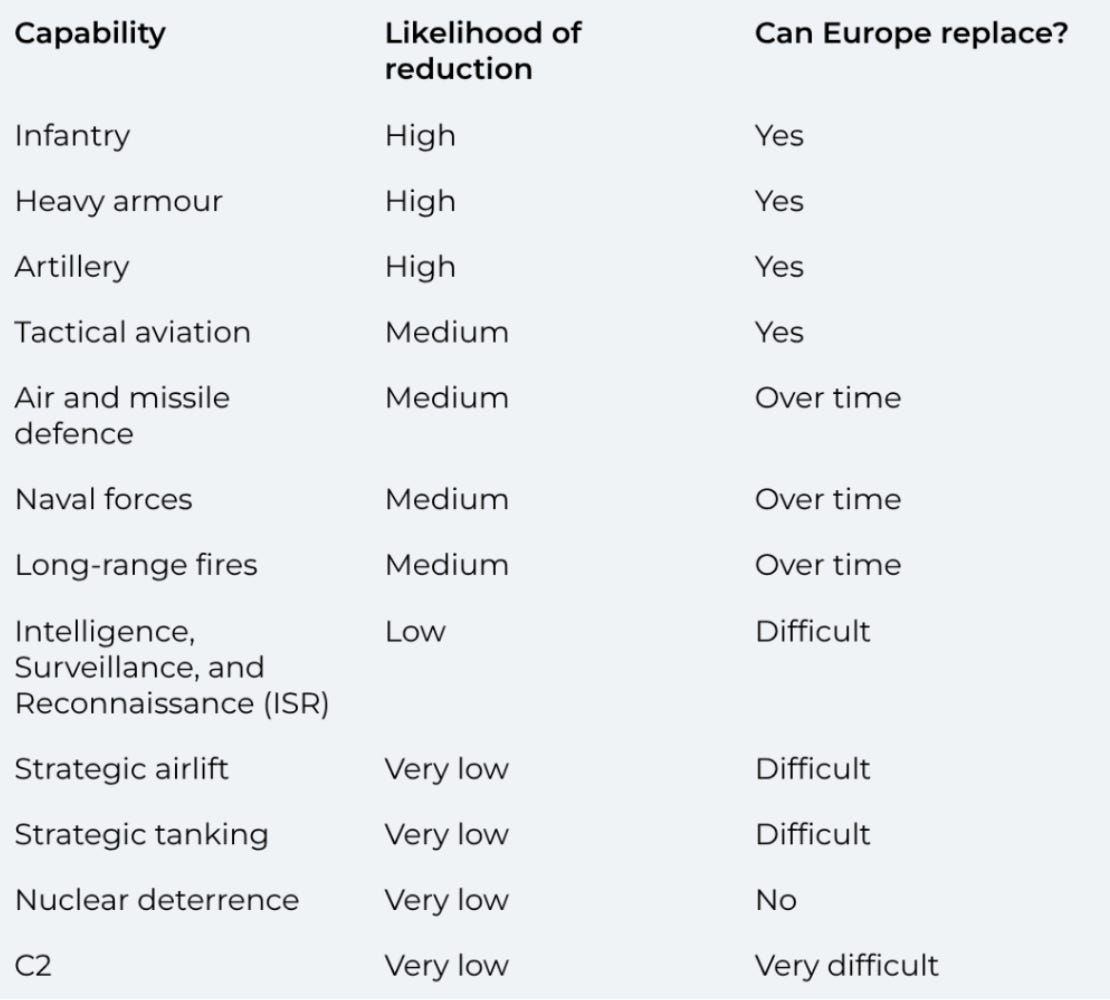 | Capability | Likelihood of reduction | Can Europe replace? |
|---|---|---|
| Infantry | High | Yes |
| Heavy armour | High | Yes |
| Artillery | High | Yes |
| Tactical aviation | Medium | Yes |
| Air and missile defence | Medium | Over time |
| Naval forces | Medium | Over time |
| Long-range fires | Medium | Over time |
| Intelligence, Surveillance, and Reconnaissance (ISR) | Low | Difficult |
| Strategic airlift | Very low | Difficult |
| Strategic tanking | Very low | Difficult |
| Nuclear deterrence | Very low | No |
| C2 | Very low | Very difficult |